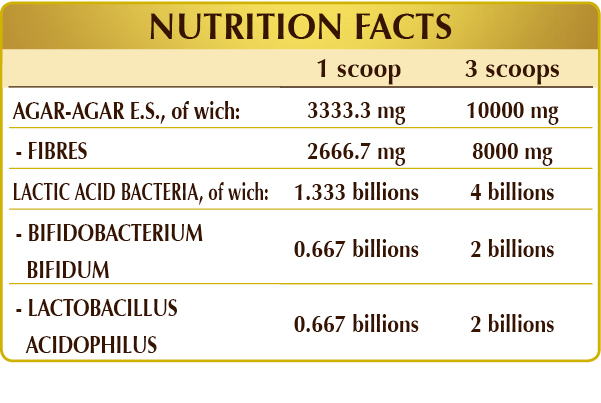 NUTRITION FACTS

|  | 1 scoop | 3 scoops |
|---|---|---|
| AGAR-AGAR E.S., of wich: | 3333.3 mg | 10000 mg |
| - FIBRES | 2666.7 mg | 8000 mg |
| LACTIC ACID BACTERIA, of wich: | 1.333 billions | 4 billions |
| - BIFIDOBACTERIUM BIFIDUM | 0.667 billions | 2 billions |
| - LACTOBACILLUS ACIDOPHILUS | 0.667 billions | 2 billions |